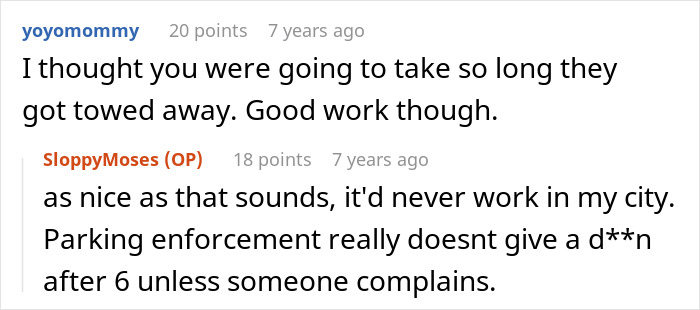 yoyomommy 20 points 7 years ago
I thought you were going to take so long they got towed away. Good work though.

SloppyMoses (OP) 18 points 7 years ago
as nice as that sounds, it'd never work in my city. Parking enforcement really doesnt give a d**n after 6 unless someone complains.